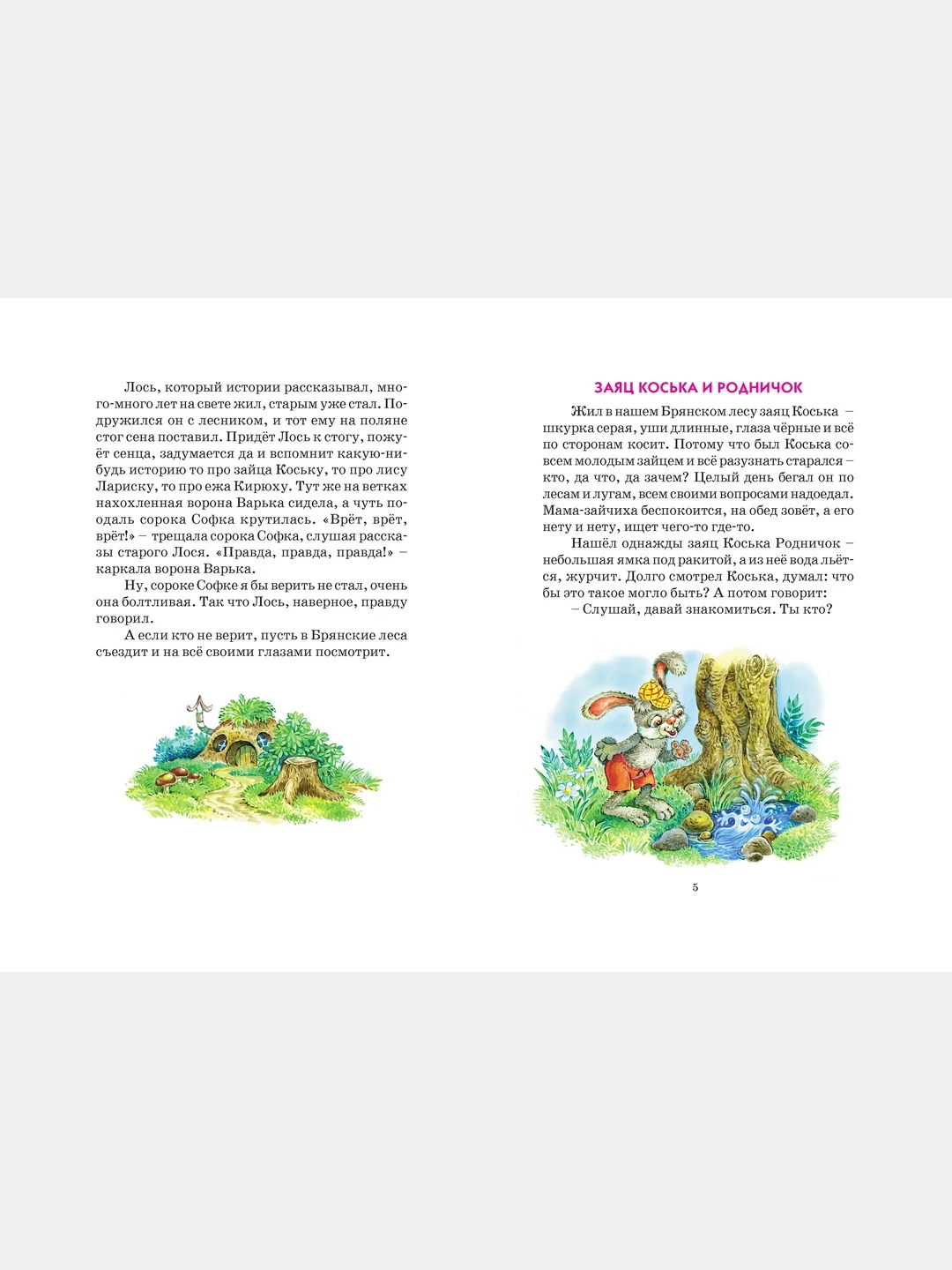 Лось, который истории рассказывал, много-много лет на свете жил, старым уже стал. Подружился он с лесником, и тот ему на поляне стог сена поставил. Придёт Лось к стогу, пожуёт сенца, задумается да и вспомнит какую-нибудь историю то про зайца Коську, то про лису Лариску, то про ежа Кирюху. Тут же на ветках нахохленная ворона Варька сидела, а чуть поодаль сорока Софка крутилась. «Врёт, врёт, врёт!» – трещала сорока Софка, слушая рассказы старого Лося. «Правда, правда, правда!» – каркала ворона Варька.

Ну, сороке Софке я бы верить не стал, очень она болтливая. Так что Лось, наверное, правду говорил.

А если кто не верит, пусть в Брянские леса съездит и на всё своими глазами посмотрит.

ЗАЯЦ КОСЬКА И РОДНИЧОК

Жил в нашем Брянском лесу заяц Коська – шкурка серая, уши длинные, глаза чёрные и всё по сторонам косит. Потому что был Коська совсем молодым зайцем и всё разузнать старался – кто, да что, да зачем? Целый день бегал он по лесам и лугам, всем своими вопросами надоедал. Мама-зайчиха беспокоится, на обед зовёт, а его нету и нету, ищет чего-то где-то.

Нашёл однажды заяц Коська Родничок – небольшая ямка под ракитой, а из неё вода льётся, журчит. Долго смотрел Коська, думал: что бы это такое могло быть? А потом говорит:

– Слушай, давай знакомиться. Ты кто?

5